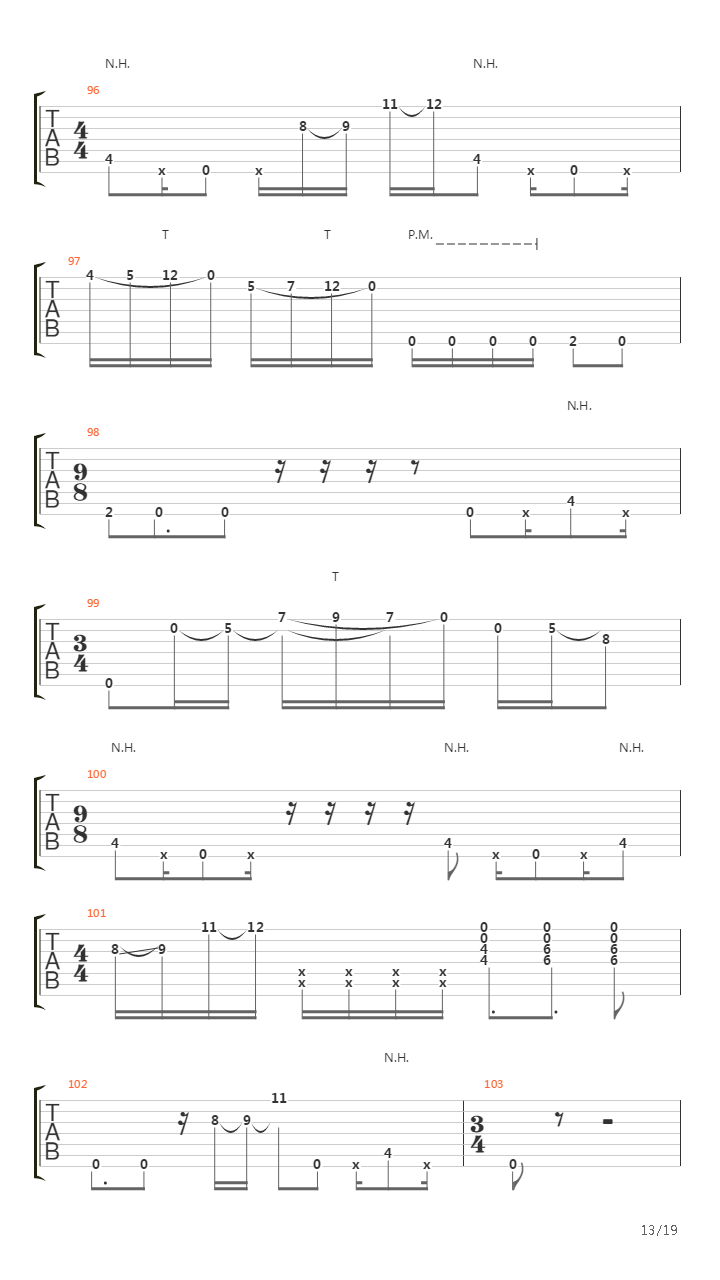 N.H. N.H.

96

TAB $\frac{4}{4}$

4 x 0 x 8 9 11 12 4 x 0 x

T T P.M.

97

TAB

4 5 12 0 5 7 12 0 0 0 0 0 2 0

N.H.

98

TAB $\frac{9}{8}$

2 0 0 0 x 4 x

T

99

TAB $\frac{3}{4}$

0 0 5 7 9 7 0 0 5 8

N.H. N.H. N.H.

100

TAB $\frac{9}{8}$

4 x 0 x 4 x 0 x 4

101

TAB $\frac{4}{4}$

8 9 11 12 x x x x x x x x 0 0 4 4 0 0 6 6 0 0 6 6

N.H.

102

TAB

0 0 8 9 11 0 x 4 x

103

$\frac{3}{4}$

0

13/19